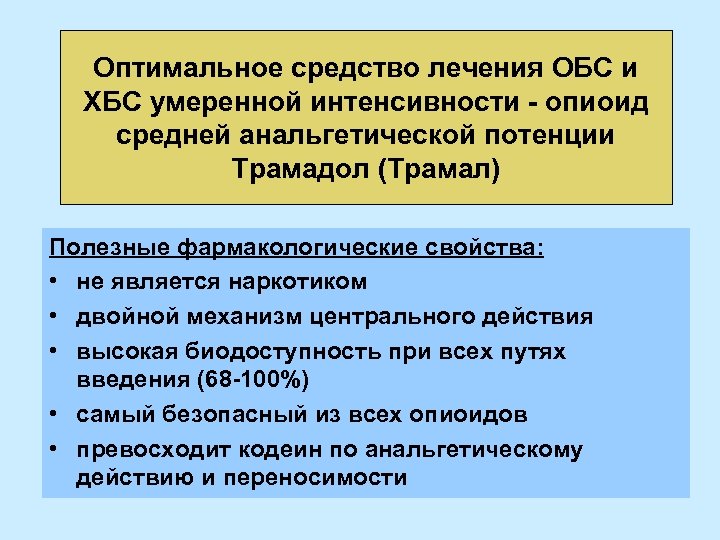 Оптимальное средство лечения ОБС и ХБС умеренной интенсивности - опиоид средней анальгетической потенции Трамадол (Трамал)

Полезные фармакологические свойства:
• не является наркотиком
• двойной механизм центрального действия
• высокая биодоступность при всех путях введения (68-100%)
• самый безопасный из всех опиоидов
• превосходит кодеин по анальгетическому действию и переносимости